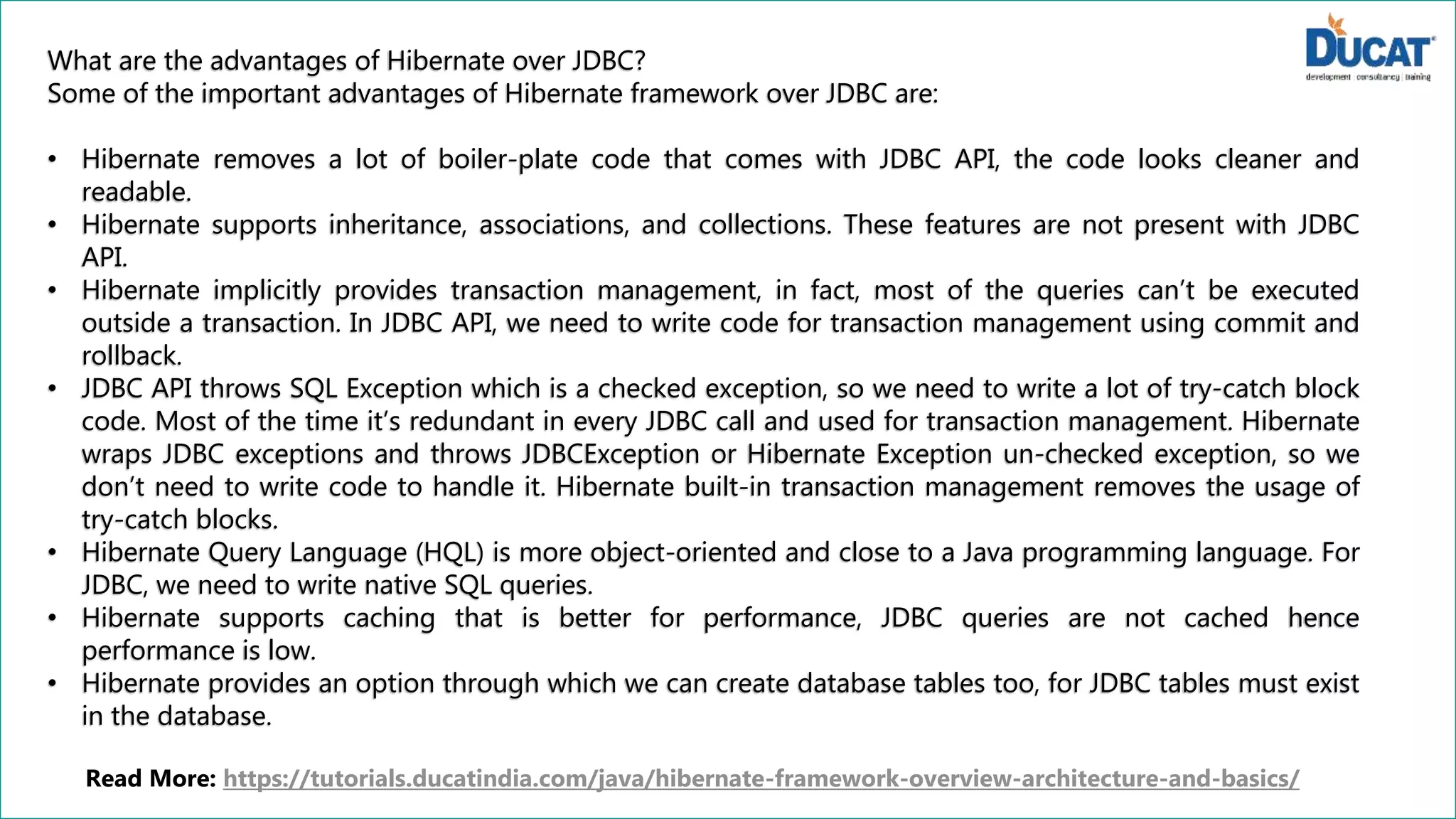 DUCAT
development | consultancy | training

What are the advantages of Hibernate over JDBC?
Some of the important advantages of Hibernate framework over JDBC are:

• Hibernate removes a lot of boiler-plate code that comes with JDBC API, the code looks cleaner and readable.
• Hibernate supports inheritance, associations, and collections. These features are not present with JDBC API.
• Hibernate implicitly provides transaction management, in fact, most of the queries can't be executed outside a transaction. In JDBC API, we need to write code for transaction management using commit and rollback.
• JDBC API throws SQL Exception which is a checked exception, so we need to write a lot of try-catch block code. Most of the time it's redundant in every JDBC call and used for transaction management. Hibernate wraps JDBC exceptions and throws JDBCException or Hibernate Exception un-checked exception, so we don't need to write code to handle it. Hibernate built-in transaction management removes the usage of try-catch blocks.
• Hibernate Query Language (HQL) is more object-oriented and close to a Java programming language. For JDBC, we need to write native SQL queries.
• Hibernate supports caching that is better for performance, JDBC queries are not cached hence performance is low.
• Hibernate provides an option through which we can create database tables too, for JDBC tables must exist in the database.

Read More: https://tutorials.ducatindia.com/java/hibernate-framework-overview-architecture-and-basics/